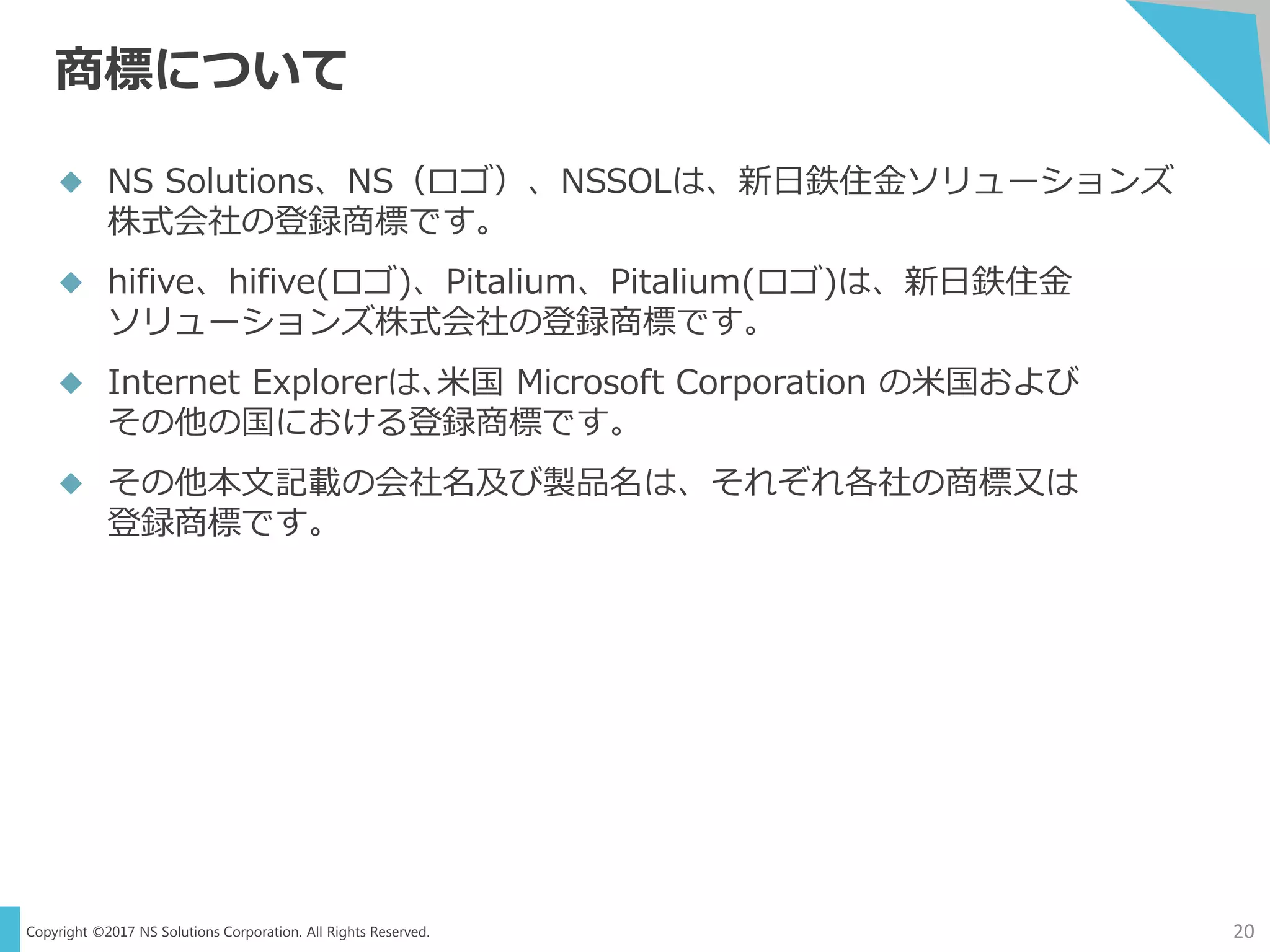 商標について

◆ NS Solutions、NS（ロゴ）、NSSOLは、新日鉄住金ソリューションズ株式会社の登録商標です。

◆ hifive、hifive(ロゴ)、Pitalium、Pitalium(ロゴ)は、新日鉄住金ソリューションズ株式会社の登録商標です。

◆ Internet Explorerは､米国 Microsoft Corporation の米国およびその他の国における登録商標です。

◆ その他本文記載の会社名及び製品名は、それぞれ各社の商標又は登録商標です。

Copyright ©2017 NS Solutions Corporation. All Rights Reserved.

20